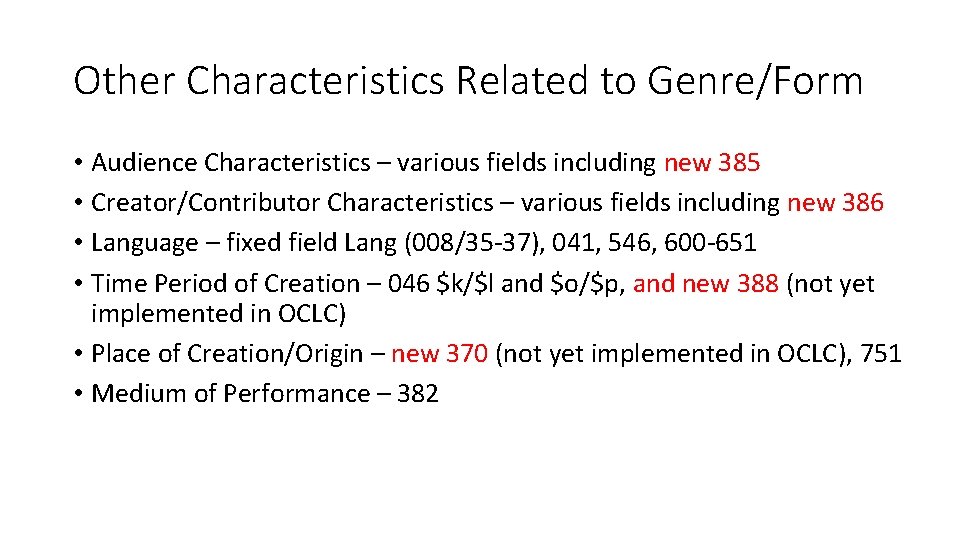 Other Characteristics Related to Genre/Form

• Audience Characteristics – various fields including new 385
• Creator/Contributor Characteristics – various fields including new 386
• Language – fixed field Lang (008/35-37), 041, 546, 600-651
• Time Period of Creation – 046 \$k/\$l and \$o/\$p, and new 388 (not yet implemented in OCLC)
• Place of Creation/Origin – new 370 (not yet implemented in OCLC), 751
• Medium of Performance – 382